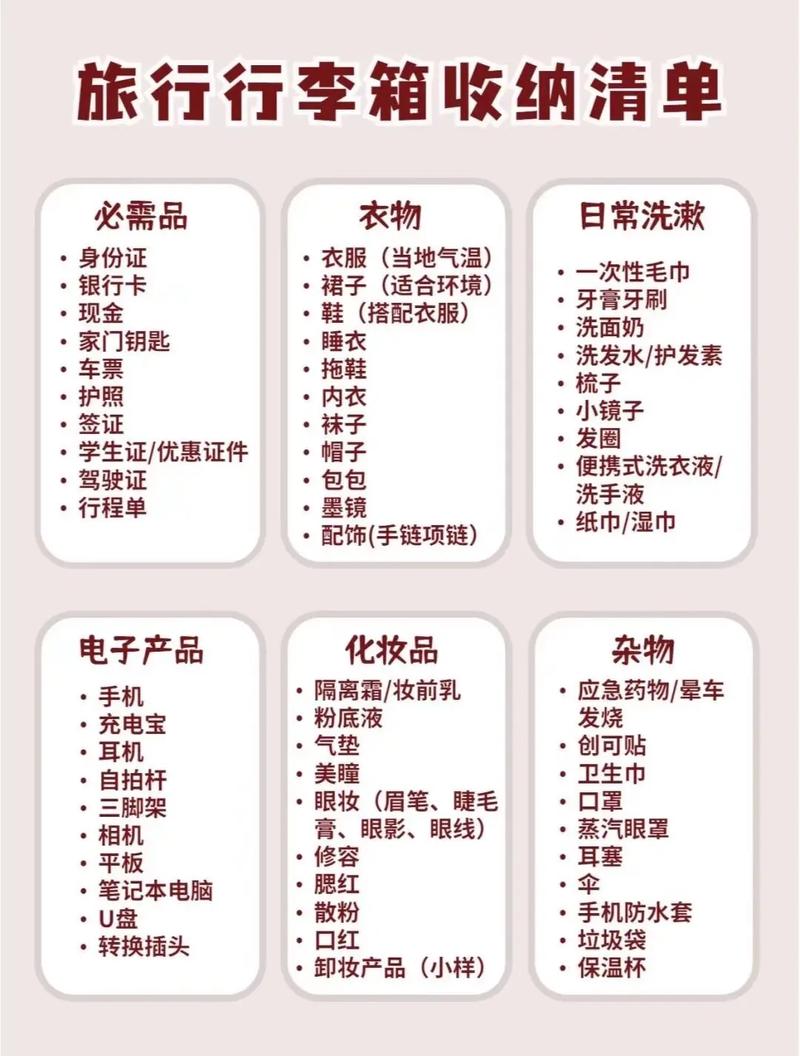 旅行行李箱收纳清单

必需品
• 身份证
• 银行卡
• 现金
• 家门钥匙
• 车票
• 护照
• 签证
• 学生证/优惠证件
• 驾驶证
• 行程单

衣物
• 衣服（当地气温）
• 裙子（适合环境）
• 鞋（搭配衣服）
• 睡衣
• 拖鞋
• 内衣
• 袜子
• 帽子
• 包包
• 墨镜
• 配饰(手链项链)

日常洗漱
• 一次性毛巾
• 牙膏牙刷
• 洗面奶
• 洗发水/护发素
• 梳子
• 小镜子
• 发圈
• 便携式洗衣液/洗手液
• 纸巾/湿巾

电子产品
• 手机
• 充电宝
• 耳机
• 自拍杆
• 三脚架
• 相机
• 平板
• 笔记本电脑
• U盘
• 转换插头

化妆品
• 隔离霜/妆前乳
• 粉底液
• 气垫
• 美瞳
• 眼妆（眉笔、睫毛膏、眼影、眼线）
• 修容
• 腮红
• 散粉
• 口红
• 卸妆产品（小样）

杂物
• 应急药物/晕车发烧
• 创可贴
• 卫生巾
• 口罩
• 蒸汽眼罩
• 耳塞
• 伞
• 手机防水套
• 垃圾袋
• 保温杯